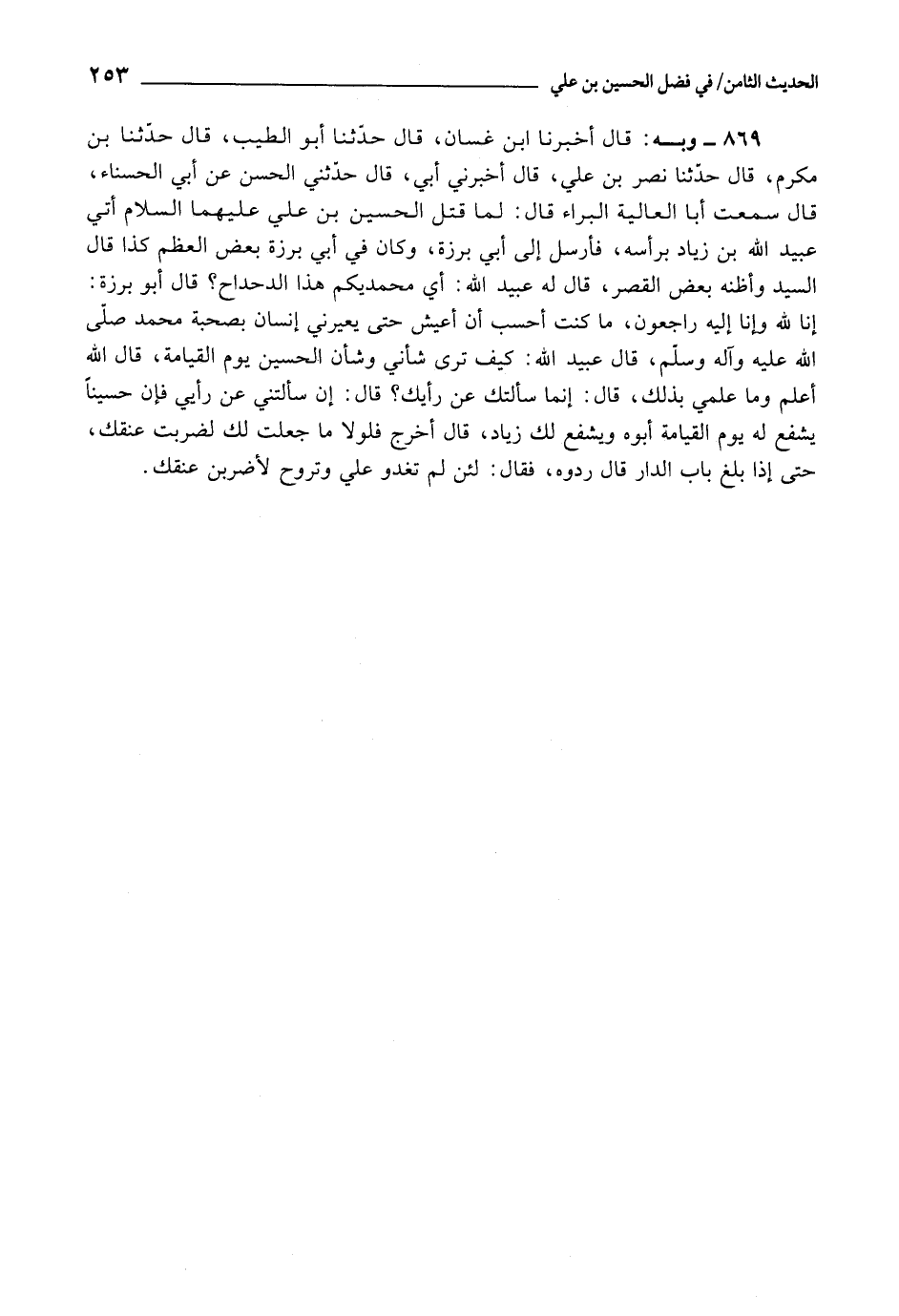 الحديث الثامن/ في فضل الحسين بن علي ٢٥٣

٨٦٩ ـ وبه: قال أخبرنا ابن غسان، قال حدّثنا أبو الطيب، قال حدّثنا بن مكرم، قال حدّثنا نصر بن علي، قال أخبرني أبي، قال حدّثني الحسن عن أبي الحسناء، قال سمعت أبا العالية البراء قال: لما قتل الحسين بن علي عليهما السلام أتي عبيد الله بن زياد برأسه، فأرسل إلى أبي برزة، وكان في أبي برزة بعض العظم كذا قال السيد وأظنه بعض القصر، قال له عبيد الله: أي محمديكم هذا الدحداح؟ قال أبو برزة: إنا لله وإنا إليه راجعون، ما كنت أحسب أن أعيش حتى يعيرني إنسان بصحبة محمد صلّى الله عليه وآله وسلّم، قال عبيد الله: كيف ترى شأني وشأن الحسين يوم القيامة، قال الله أعلم وما علمي بذلك، قال: إنما سألتك عن رأيك؟ قال: إن سألتني عن رأيي فإن حسيناً يشفع له يوم القيامة أبوه ويشفع لك زياد، قال أخرج فلولا ما جعلت لك لضربت عنقك، حتى إذا بلغ باب الدار قال ردوه، فقال: لئن لم تغدو علي وتروح لأضربن عنقك.